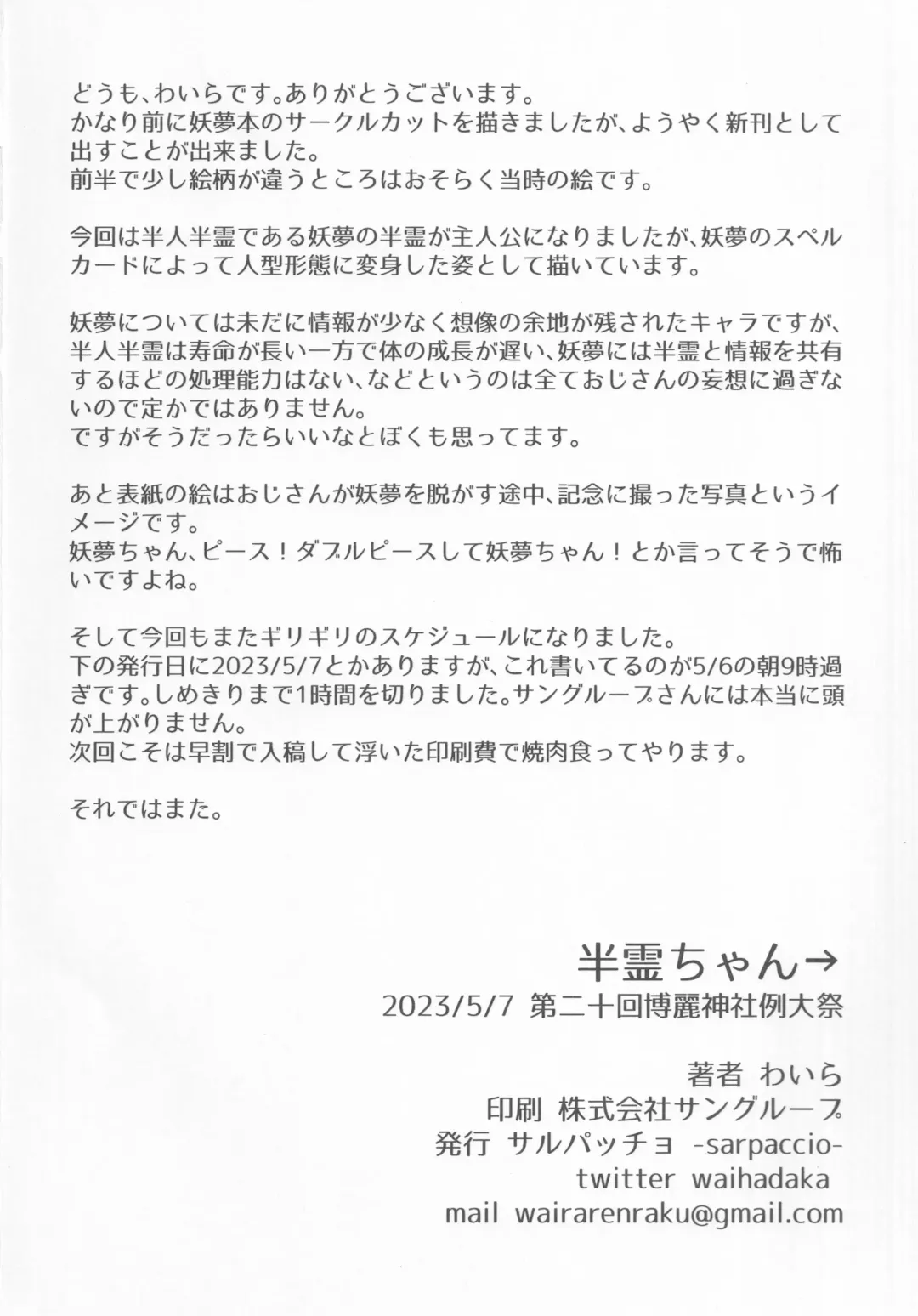 どうも、わいらです。ありがとうございます。
かなり前に妖夢本のサークルカットを描きましたが、ようやく新刊として出すことが出来ました。
前半で少し絵柄が違うところはおそらく当時の絵です。

今回は半人半霊である妖夢の半霊が主人公になりましたが、妖夢のスペルカードによって人型形態に変身した姿として描いています。

妖夢については未だに情報が少なく想像の余地が残されたキャラですが、半人半霊は寿命が長い一方で体の成長が遅い、妖夢には半霊と情報を共有するほどの処理能力はない、などというのは全ておじさんの妄想に過ぎないので定かではありません。
ですがそうだったらいいなとぼくも思ってます。

あと表紙の絵はおじさんが妖夢を脱がす途中、記念に撮った写真というイメージです。
妖夢ちゃん、ピース！ダブルピースして妖夢ちゃん！とか言ってそうで怖いですよね。

そして今回もまたギリギリのスケジュールになりました。
下の発行日に2023/5/7とかありますが、これ書いてるのが5/6の朝9時過ぎです。しめきりまで1時間を切りました。サングループさんには本当に頭が上がりません。
次回こそは早割で入稿して浮いた印刷費で焼肉食ってやります。

それではまた。

半霊ちゃん→
2023/5/7 第二十回博麗神社例大祭

著者 わいら
印刷 株式会社サングループ
発行 サルパッチョ -sarpaccio-
twitter waihadaka
mail wairarenraku@gmail.com